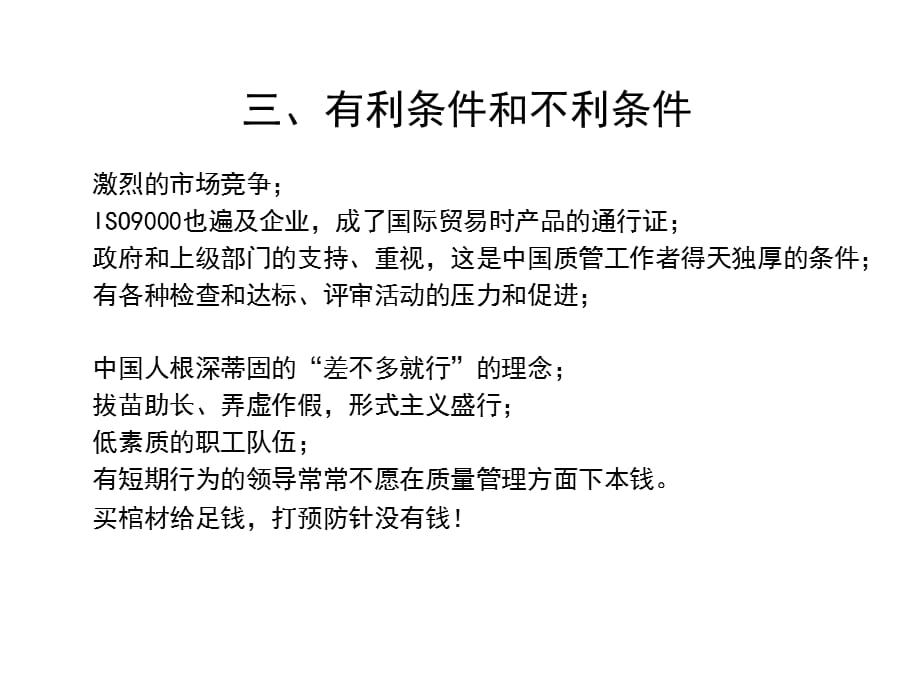 三、有利条件和不利条件

激烈的市场竞争；
ISO9000也遍及企业，成了国际贸易时产品的通行证；
政府和上级部门的支持、重视，这是中国质管工作者得天独厚的条件；
有各种检查和达标、评审活动的压力和促进；

中国人根深蒂固的“差不多就行”的理念；
拔苗助长、弄虚作假，形式主义盛行；
低素质的职工队伍；
有短期行为的领导常常不愿在质量管理方面下本钱。
买棺材给足钱，打预防针没有钱！